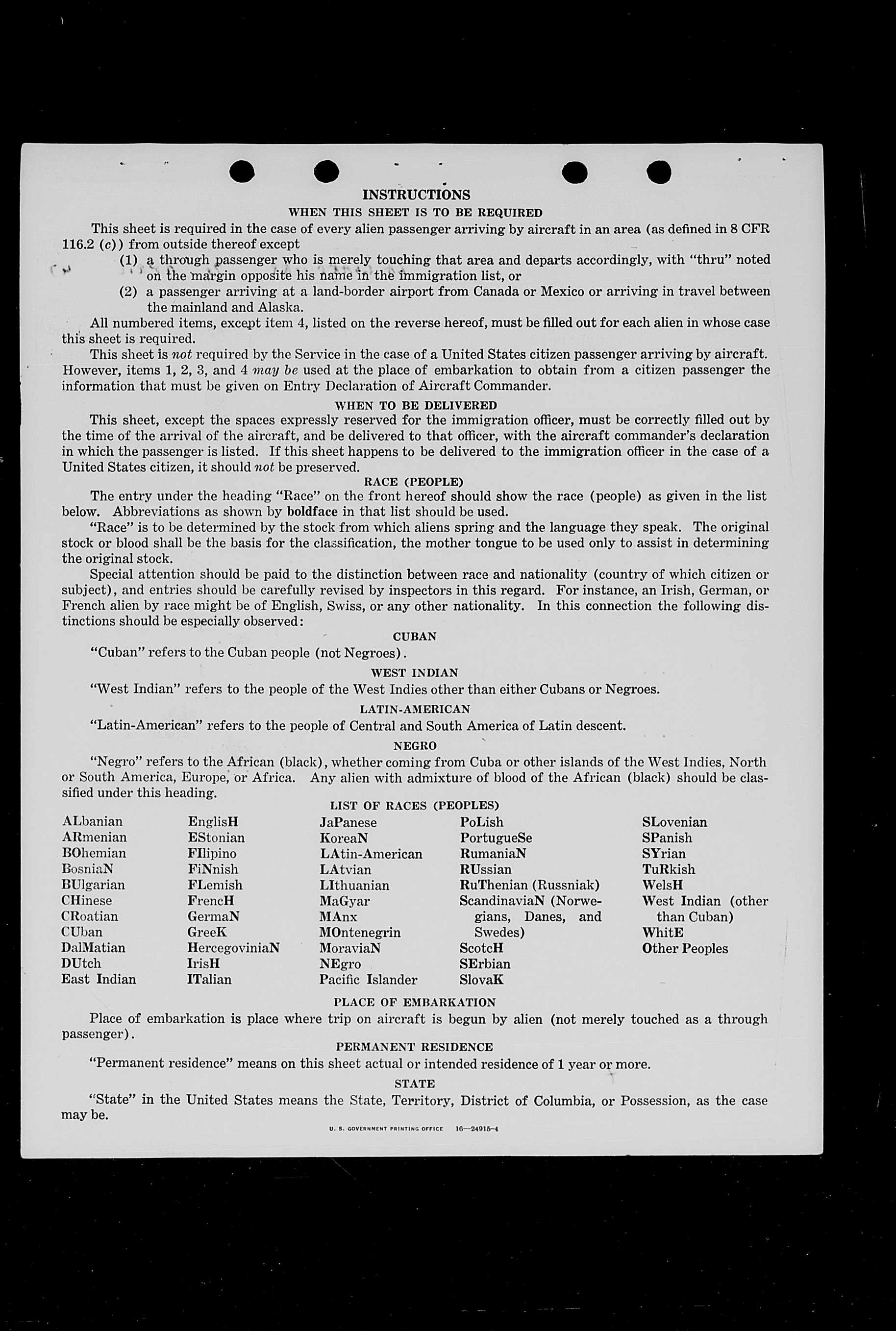 INSTRUCTIONS
WHEN THIS SHEET IS TO BE REQUIRED

This sheet is required in the case of every alien passenger arriving by aircraft in an area (as defined in 8 CFR 116.2 (c)) from outside thereof except
(1) a through passenger who is merely touching that area and departs accordingly, with "thru" noted on the margin opposite his name in the immigration list, or
(2) a passenger arriving at a land-border airport from Canada or Mexico or arriving in travel between the mainland and Alaska.

All numbered items, except item 4, listed on the reverse hereof, must be filled out for each alien in whose case this sheet is required.

This sheet is not required by the Service in the case of a United States citizen passenger arriving by aircraft. However, items 1, 2, 3, and 4 may be used at the place of embarkation to obtain from a citizen passenger the information that must be given on Entry Declaration of Aircraft Commander.

WHEN TO BE DELIVERED

This sheet, except the spaces expressly reserved for the immigration officer, must be correctly filled out by the time of the arrival of the aircraft, and be delivered to that officer, with the aircraft commander's declaration in which the passenger is listed. If this sheet happens to be delivered to the immigration officer in the case of a United States citizen, it should not be preserved.

RACE (PEOPLE)

The entry under the heading "Race" on the front hereof should show the race (people) as given in the list below. Abbreviations as shown by boldface in that list should be used.

"Race" is to be determined by the stock from which aliens spring and the language they speak. The original stock or blood shall be the basis for the classification, the mother tongue to be used only to assist in determining the original stock.

Special attention should be paid to the distinction between race and nationality (country of which citizen or subject), and entries should be carefully revised by inspectors in this regard. For instance, an Irish, German, or French alien by race might be of English, Swiss, or any other nationality. In this connection the following distinctions should be especially observed:

CUBAN

"Cuban" refers to the Cuban people (not Negroes).

WEST INDIAN

"West Indian" refers to the people of the West Indies other than either Cubans or Negroes.

LATIN-AMERICAN

"Latin-American" refers to the people of Central and South America of Latin descent.

NEGRO

"Negro" refers to the African (black), whether coming from Cuba or other islands of the West Indies, North or South America, Europe, or Africa. Any alien with admixture of blood of the African (black) should be classified under this heading.

LIST OF RACES (PEOPLES)

ALbanian
ARmenian
BOhemian
BosniaN
BUlgarian
CHinese
CRoatian
CUban
DalMatian
DUtch
East Indian

EnglisH
EStonian
FIlipino
FiNnish
FLemish
FrencH
GermaN
GreeK
HercegoviniaN
IrisH
ITalian

JaPanese
KoreaN
LAtin-American
LAtvian
LIthuanian
MaGyar
MAnx
MOntenegrin
MoraviaN
NEgro
Pacific Islander

PoLish
PortugueSe
RumaniaN
RUssian
RuThenian (Russniak)
ScandinaviaN (Norwegians, Danes, and Swedes)
ScotcH
SErbian
SlovaK

SLovenian
SPanish
SYrian
TuRkish
WelsH
West Indian (other than Cuban)
WhitE
Other Peoples

PLACE OF EMBARKATION

Place of embarkation is place where trip on aircraft is begun by alien (not merely touched as a through passenger).

PERMANENT RESIDENCE

"Permanent residence" means on this sheet actual or intended residence of 1 year or more.

STATE

"State" in the United States means the State, Territory, District of Columbia, or Possession, as the case may be.

U. S. GOVERNMENT PRINTING OFFICE 16—24915-4